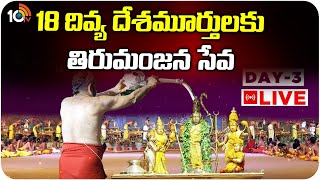 10tv

18 దివ్య దేశమూర్తులకు తిరుమంజన సేవ

DAY-3

LIVE